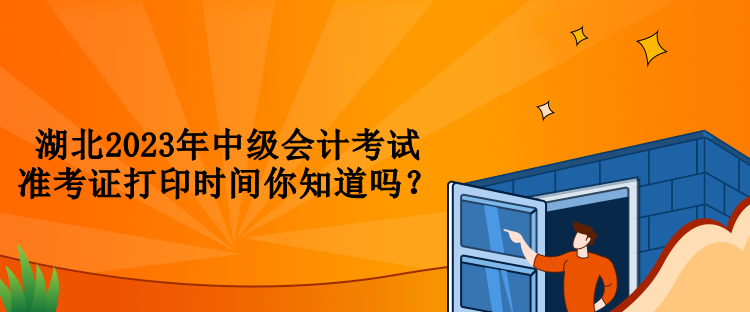 湖北2023年中级会计考试
准考证打印时间你知道吗？